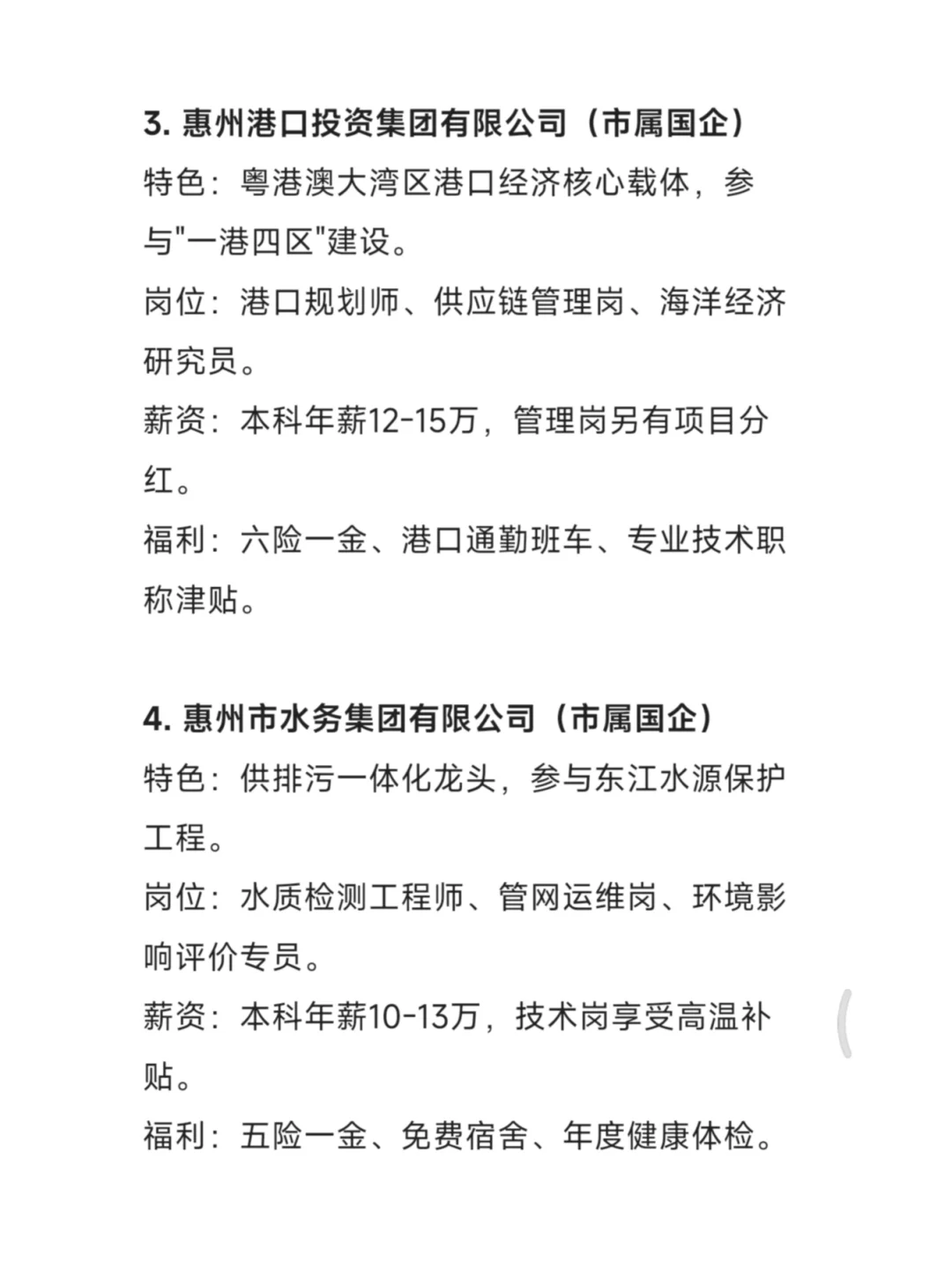 3. 惠州港口投资集团有限公司（市属国企）
特色：粤港澳大湾区港口经济核心载体，参与"一港四区"建设。
岗位：港口规划师、供应链管理岗、海洋经济研究员。
薪资：本科年薪12-15万，管理岗另有项目分红。
福利：六险一金、港口通勤班车、专业技术职称津贴。

4. 惠州市水务集团有限公司（市属国企）
特色：供排污一体化龙头，参与东江水源保护工程。
岗位：水质检测工程师、管网运维岗、环境影响评价专员。
薪资：本科年薪10-13万，技术岗享受高温补贴。
福利：五险一金、免费宿舍、年度健康体检。